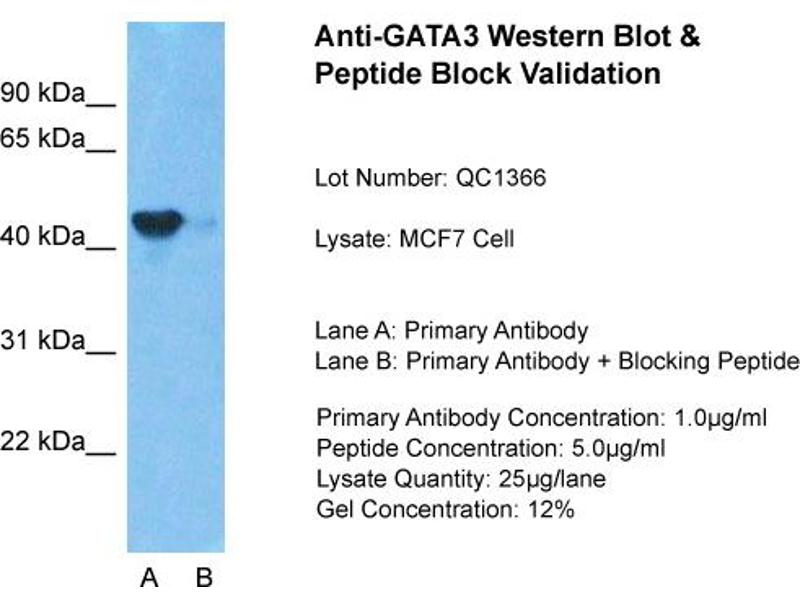 90 kDa__
65 kDa__
40 kDa__
31 kDa__
22 kDa__

A B

Anti-GATA3 Western Blot & Peptide Block Validation

Lot Number: QC1366

Lysate: MCF7 Cell

Lane A: Primary Antibody
Lane B: Primary Antibody + Blocking Peptide

Primary Antibody Concentration: 1.0µg/ml
Peptide Concentration: 5.0µg/ml
Lysate Quantity: 25µg/lane
Gel Concentration: 12%